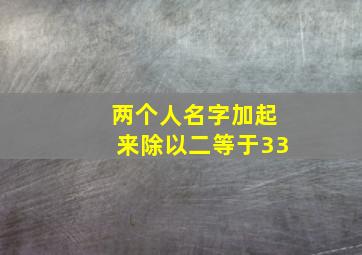 两个人名字加起来除以二等于33